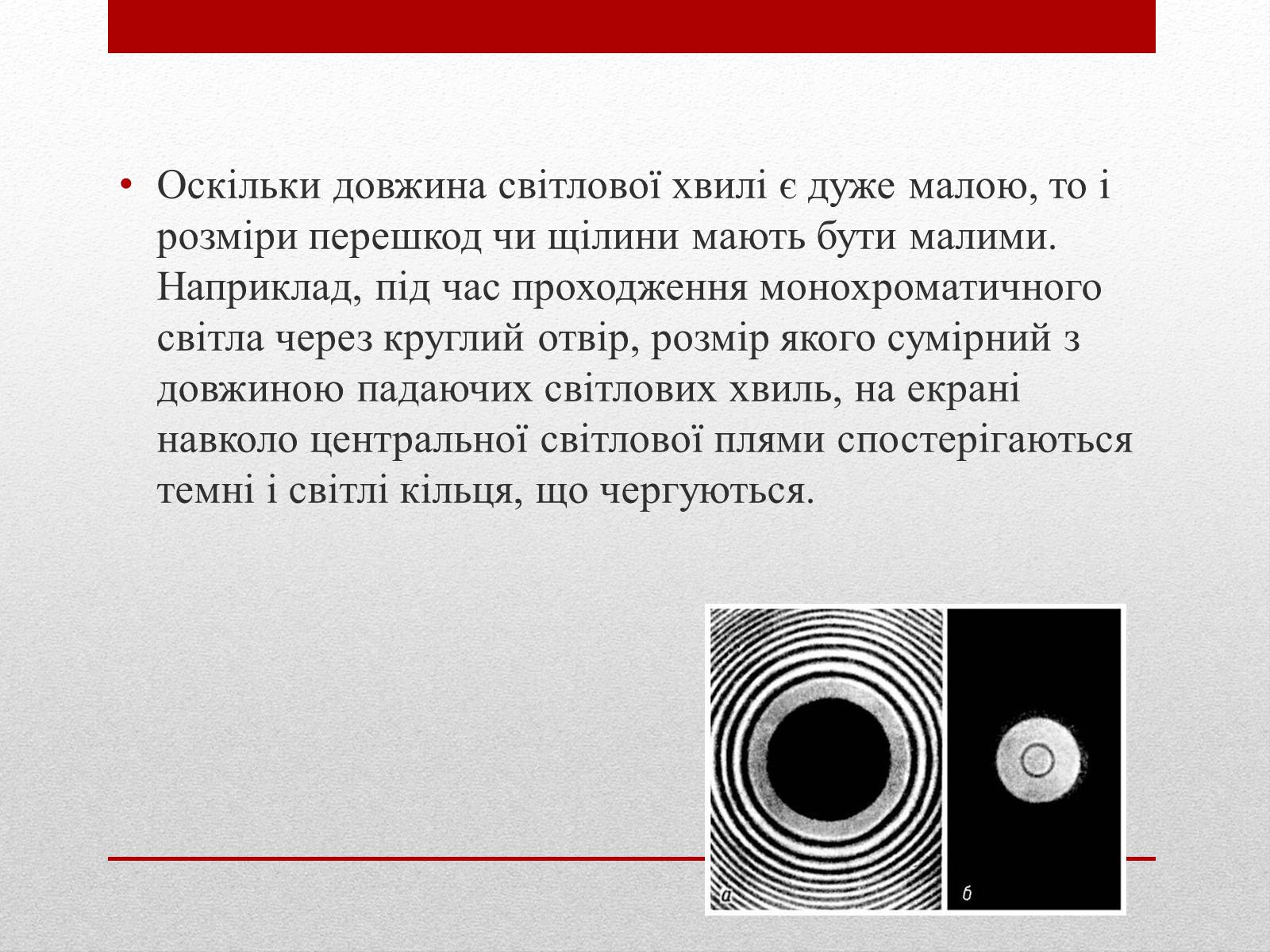 • Оскільки довжина світлової хвилі є дуже малою, то і розміри перешкод чи щілини мають бути малими. Наприклад, під час проходження монохроматичного світла через круглий отвір, розмір якого сумірний з довжиною падаючих світлових хвиль, на екрані навколо центральної світлової плями спостерігаються темні і світлі кільця, що чергуються.

а

б